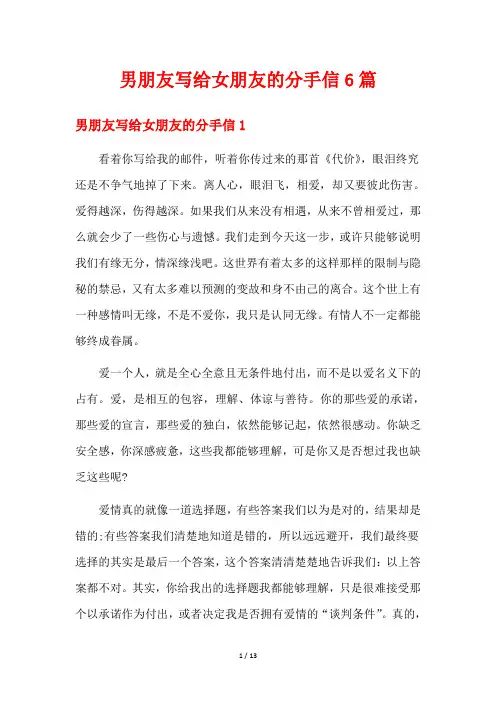 男朋友写给女朋友的分手信6篇

男朋友写给女朋友的分手信1

看着你写给我的邮件，听着你传过来的那首《代价》，眼泪终究还是不争气地掉了下来。离人心，眼泪飞，相爱，却又要彼此伤害。爱得越深，伤得越深。如果我们从来没有相遇，从来不曾相爱过，那么就会少了一些伤心与遗憾。我们走到今天这一步，或许只能够说明我们有缘无分，情深缘浅吧。这世界有着太多的这样那样的限制与隐秘的禁忌，又有太多难以预测的变故和身不由己的离合。这个世上有一种感情叫无缘，不是不爱你，我只是认同无缘。有情人不一定都能够终成眷属。

爱一个人，就是全心全意且无条件地付出，而不是以爱名义下的占有。爱，是相互的包容，理解、体谅与善待。你的那些爱的承诺，那些爱的宣言，那些爱的独白，依然能够记起，依然很感动。你缺乏安全感，你深感疲惫，这些我都能够理解，可是你又是否想过我也缺乏这些呢?

爱情真的就像一道选择题，有些答案我们以为是对的，结果却是错的;有些答案我们清楚地知道是错的，所以远远避开，我们最终要选择的其实是最后一个答案，这个答案清清楚楚地告诉我们：以上答案都不对。其实，你给我出的选择题我都能够理解，只是很难接受那个以承诺作为付出，或者决定我是否拥有爱情的“谈判条件”。真的，

1 / 13